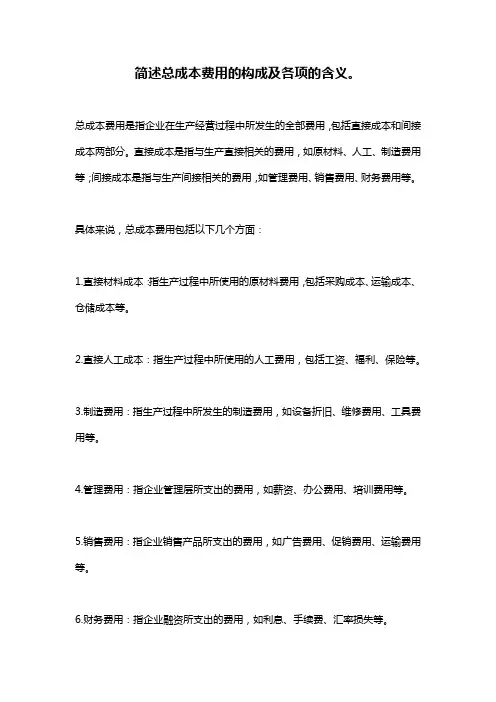 简述总成本费用的构成及各项的含义。

总成本费用是指企业在生产经营过程中所发生的全部费用，包括直接成本和间接成本两部分。直接成本是指与生产直接相关的费用，如原材料、人工、制造费用等；间接成本是指与生产间接相关的费用，如管理费用、销售费用、财务费用等。

具体来说，总成本费用包括以下几个方面：

1.直接材料成本：指生产过程中所使用的原材料费用，包括采购成本、运输成本、仓储成本等。

2.直接人工成本：指生产过程中所使用的人工费用，包括工资、福利、保险等。

3.制造费用：指生产过程中所发生的制造费用，如设备折旧、维修费用、工具费用等。

4.管理费用：指企业管理层所支出的费用，如薪资、办公费用、培训费用等。

5.销售费用：指企业销售产品所支出的费用，如广告费用、促销费用、运输费用等。

6.财务费用：指企业融资所支出的费用，如利息、手续费、汇率损失等。